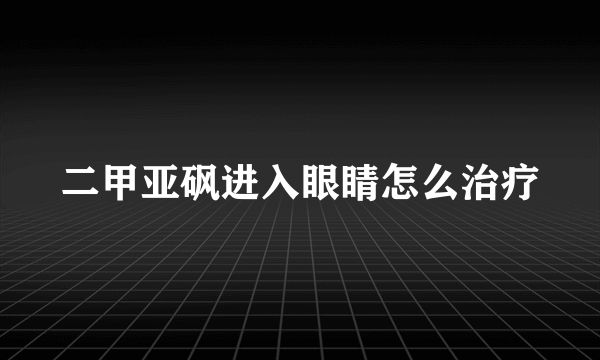 二甲亚砜进入眼睛怎么治疗